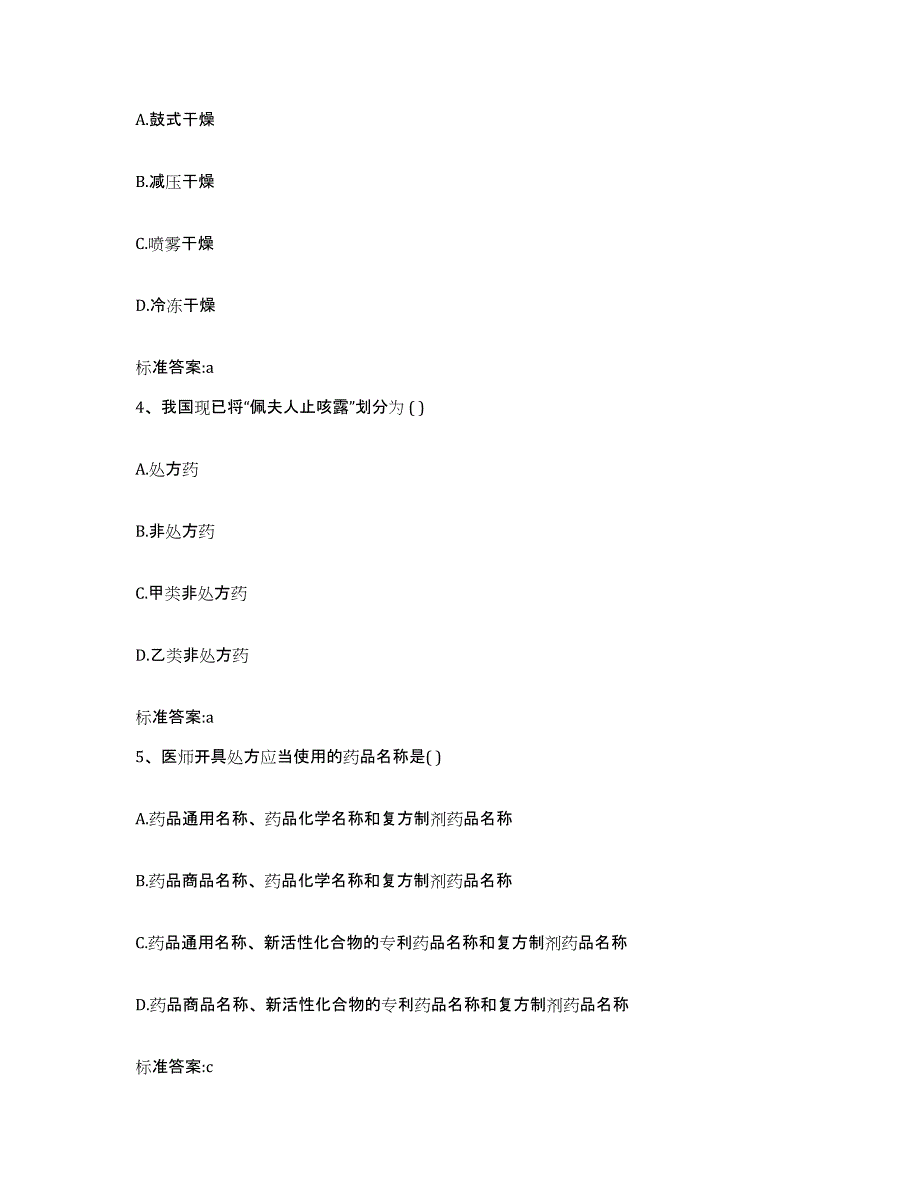 A.鼓式干燥

B.减压干燥

C.喷雾干燥

D.冷冻干燥

标准答案:a

4、我国现已将“佩夫人止咳露”划分为 ( )

A.处方药

B.非处方药

C.甲类非处方药

D.乙类非处方药

标准答案:a

5、医师开具处方应当使用的药品名称是( )

A.药品通用名称、药品化学名称和复方制剂药品名称

B.药品商品名称、药品化学名称和复方制剂药品名称

C.药品通用名称、新活性化合物的专利药品名称和复方制剂药品名称

D.药品商品名称、新活性化合物的专利药品名称和复方制剂药品名称

标准答案:c